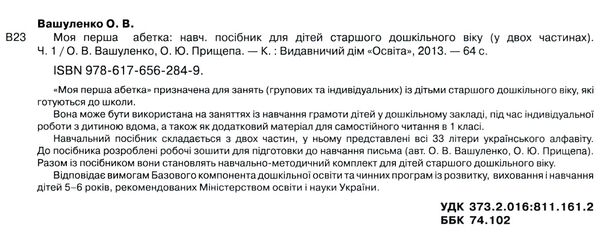 Вашуленко О. В.

В23 Моя перша абетка: навч. посібник для дітей старшого дошкільного віку (у двох частинах). Ч. 1 / О. В. Вашуленко, О. Ю. Прищепа. — К. : Видавничий дім «Освіта», 2013. — 64 с.

ISBN 978-617-656-284-9.

«Моя перша абетка» призначена для занять (групових та індивідуальних) із дітьми старшого дошкільного віку, які готуються до школи.

Вона може бути використана на заняттях із навчання грамоти дітей у дошкільному закладі, під час індивідуальної роботи з дитиною вдома, а також як додатковий матеріал для самостійного читання в 1 класі.

Навчальний посібник складається з двох частин, у ньому представлені всі 33 літери українського алфавіту. До посібника розроблені робочі зошити для підготовки до навчання письма (авт. О. В. Вашуленко, О. Ю. Прищепа). Разом із посібником вони становлять навчально-методичний комплект для дітей старшого дошкільного віку.

Відповідає вимогам Базового компонента дошкільної освіти та чинних програм із розвитку, виховання і навчання дітей 5–6 років, рекомендованих Міністерством освіти і науки України.

УДК 373.2.016:811.161.2
ББК 74.102